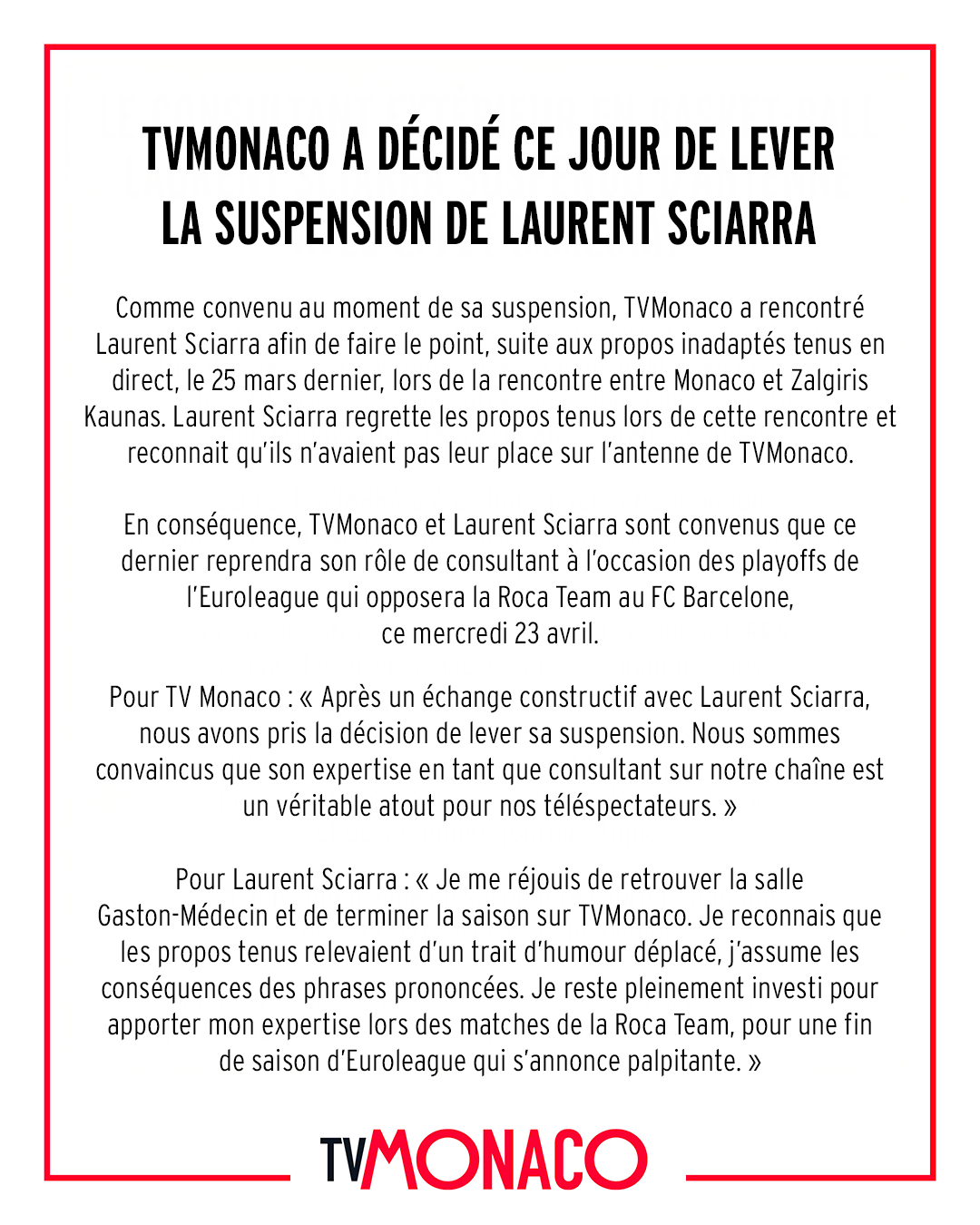 TVMONACO A DÉCIDÉ CE JOUR DE LEVER LA SUSPENSION DE LAURENT SCIARRA

Comme convenu au moment de sa suspension, TVMonaco a rencontré Laurent Sciarra afin de faire le point, suite aux propos inadaptés tenus en direct, le 25 mars dernier, lors de la rencontre entre Monaco et Zalgiris Kaunas. Laurent Sciarra regrette les propos tenus lors de cette rencontre et reconnait qu'ils n'avaient pas leur place sur l'antenne de TVMonaco.

En conséquence, TVMonaco et Laurent Sciarra sont convenus que ce dernier reprendra son rôle de consultant à l'occasion des playoffs de l'Euroleague qui opposera la Roca Team au FC Barcelone, ce mercredi 23 avril.

Pour TV Monaco : « Après un échange constructif avec Laurent Sciarra, nous avons pris la décision de lever sa suspension. Nous sommes convaincus que son expertise en tant que consultant sur notre chaîne est un véritable atout pour nos téléspectateurs. »

Pour Laurent Sciarra : « Je me réjouis de retrouver la salle Gaston-Médecin et de terminer la saison sur TVMonaco. Je reconnais que les propos tenus relevaient d'un trait d'humour déplacé, j'assume les conséquences des phrases prononcées. Je reste pleinement investi pour apporter mon expertise lors des matches de la Roca Team, pour une fin de saison d'Euroleague qui s'annonce palpitante. »

TVMONACO